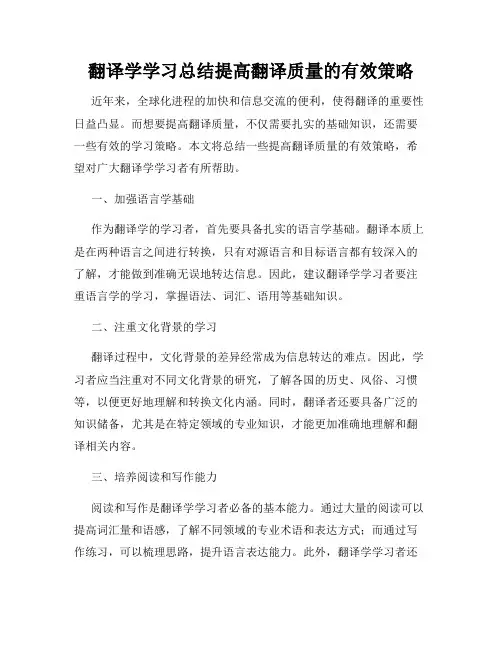 翻译学学习总结提高翻译质量的有效策略

近年来，全球化进程的加快和信息交流的便利，使得翻译的重要性日益凸显。而想要提高翻译质量，不仅需要扎实的基础知识，还需要一些有效的学习策略。本文将总结一些提高翻译质量的有效策略，希望对广大翻译学学习者有所帮助。

一、加强语言学基础

作为翻译学的学习者，首先要具备扎实的语言学基础。翻译本质上是在两种语言之间进行转换，只有对源语言和目标语言都有较深入的了解，才能做到准确无误地转达信息。因此，建议翻译学学习者要注重语言学的学习，掌握语法、词汇、语用等基础知识。

二、注重文化背景的学习

翻译过程中，文化背景的差异经常成为信息转达的难点。因此，学习者应当注重对不同文化背景的研究，了解各国的历史、风俗、习惯等，以便更好地理解和转换文化内涵。同时，翻译者还要具备广泛的知识储备，尤其是在特定领域的专业知识，才能更加准确地理解和翻译相关内容。

三、培养阅读和写作能力

阅读和写作是翻译学学习者必备的基本能力。通过大量的阅读可以提高词汇量和语感，了解不同领域的专业术语和表达方式；而通过写作练习，可以梳理思路，提升语言表达能力。此外，翻译学学习者还